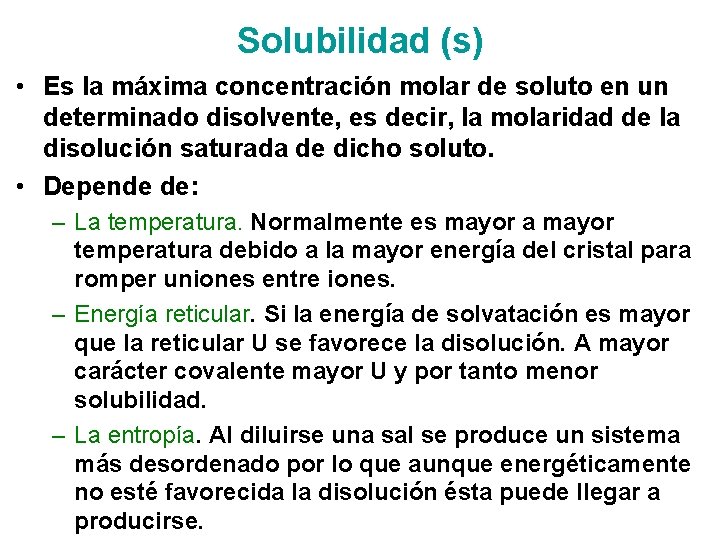 Solubilidad (s)

• Es la máxima concentración molar de soluto en un determinado disolvente, es decir, la molaridad de la disolución saturada de dicho soluto.

• Depende de:

– La temperatura. Normalmente es mayor a mayor temperatura debido a la mayor energía del cristal para romper uniones entre iones.

– Energía reticular. Si la energía de solvatación es mayor que la reticular U se favorece la disolución. A mayor carácter covalente mayor U y por tanto menor solubilidad.

– La entropía. Al diluirse una sal se produce un sistema más desordenado por lo que aunque energéticamente no esté favorecida la disolución ésta puede llegar a producirse.